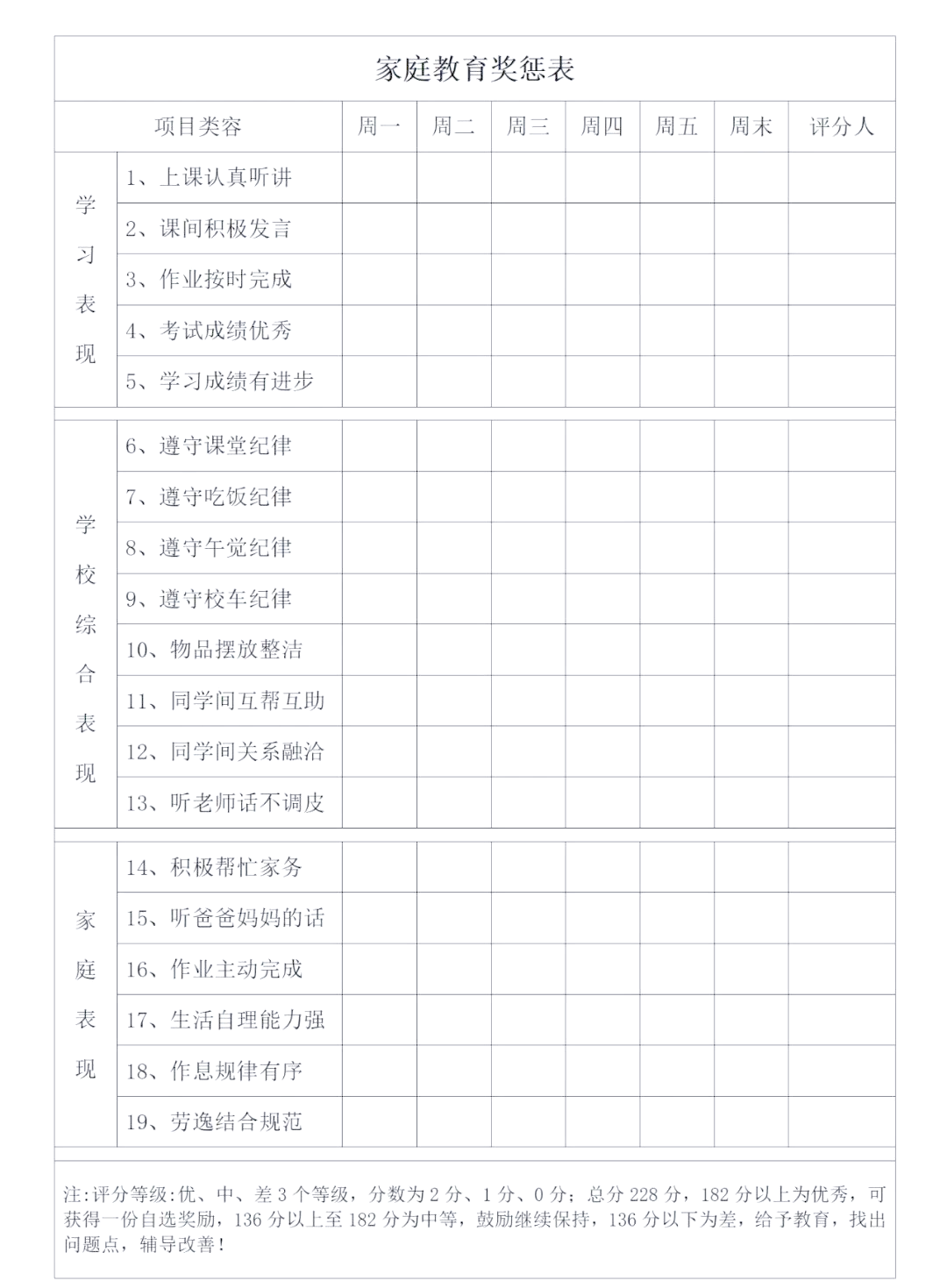 家庭教育奖惩表

| 项目类容 | | 周一 | 周二 | 周三 | 周四 | 周五 | 周末 | 评分人 |
|---|---|---|---|---|---|---|---|---|
| 学习表现 | 1、上课认真听讲 | | | | | | | |
| | 2、课间积极发言 | | | | | | | |
| | 3、作业按时完成 | | | | | | | |
| | 4、考试成绩优秀 | | | | | | | |
| | 5、学习成绩有进步 | | | | | | | |
| 学校综合表现 | 6、遵守课堂纪律 | | | | | | | |
| | 7、遵守吃饭纪律 | | | | | | | |
| | 8、遵守午觉纪律 | | | | | | | |
| | 9、遵守校车纪律 | | | | | | | |
| | 10、物品摆放整洁 | | | | | | | |
| | 11、同学间互帮互助 | | | | | | | |
| | 12、同学间关系融洽 | | | | | | | |
| | 13、听老师话不调皮 | | | | | | | |
| 家庭表现 | 14、积极帮忙家务 | | | | | | | |
| | 15、听爸爸妈妈的话 | | | | | | | |
| | 16、作业主动完成 | | | | | | | |
| | 17、生活自理能力强 | | | | | | | |
| | 18、作息规律有序 | | | | | | | |
| | 19、劳逸结合规范 | | | | | | | |

注:评分等级:优、中、差 3 个等级，分数为 2 分、1 分、0 分;总分 228 分，182 分以上为优秀，可获得一份自选奖励，136 分以上至 182 分为中等，鼓励继续保持，136 分以下为差，给予教育，找出问题点，辅导改善!